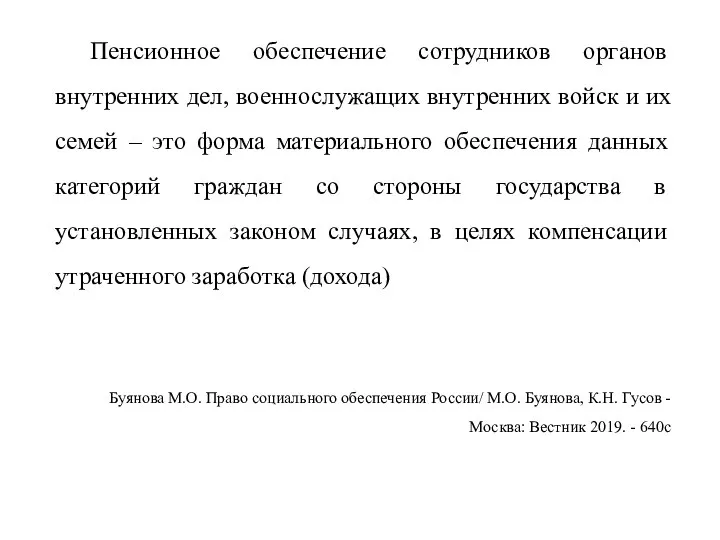 Пенсионное обеспечение сотрудников органов внутренних дел, военнослужащих внутренних войск и их семей – это форма материального обеспечения данных категорий граждан со стороны государства в установленных законом случаях, в целях компенсации утраченного заработка (дохода)

Буянова М.О. Право социального обеспечения России/ М.О. Буянова, К.Н. Гусов - Москва: Вестник 2019. - 640с